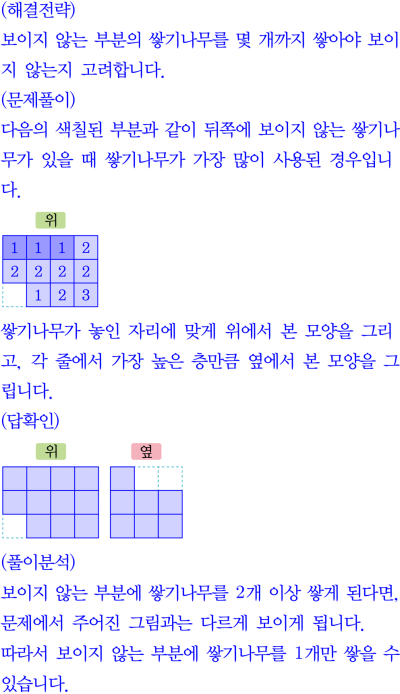 (해결전략)

보이지 않는 부분의 쌓기나무를 몇 개까지 쌓아야 보이지 않는지 고려합니다.

(문제풀이)

다음의 색칠된 부분과 같이 뒤쪽에 보이지 않는 쌓기나무가 있을 때 쌓기나무가 가장 많이 사용된 경우입니다.

위

| 1 | 1 | 1 | 2 |
|---|---|---|---|
| 2 | 2 | 2 | 2 |
|   | 1 | 2 | 3 |

쌓기나무가 놓인 자리에 맞게 위에서 본 모양을 그리고, 각 줄에서 가장 높은 층만큼 옆에서 본 모양을 그립니다.

(답확인)

위

옆

(풀이분석)

보이지 않는 부분에 쌓기나무를 2개 이상 쌓게 된다면, 문제에서 주어진 그림과는 다르게 보이게 됩니다.

따라서 보이지 않는 부분에 쌓기나무를 1개만 쌓을 수 있습니다.